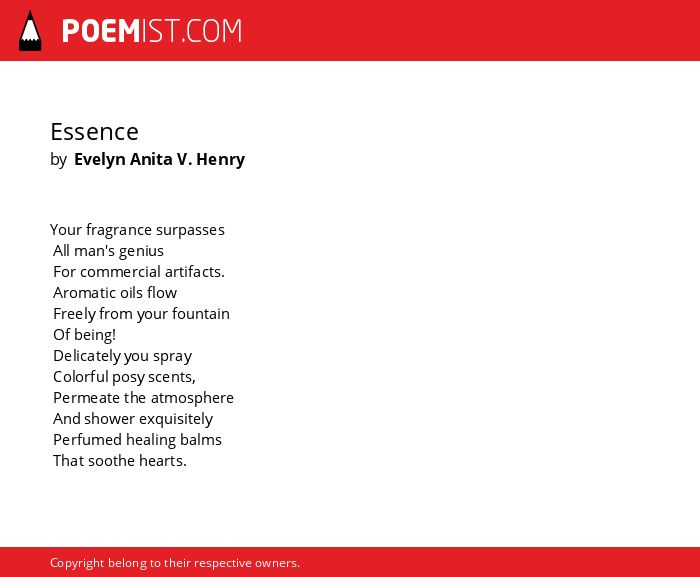 POEMIST.COM

Essence
by Evelyn Anita V. Henry

Your fragrance surpasses
All man's genius
For commercial artifacts.
Aromatic oils flow
Freely from your fountain
Of being!
Delicately you spray
Colorful posy scents,
Permeate the atmosphere
And shower exquisitely
Perfumed healing balms
That soothe hearts.

Copyright belong to their respective owners.